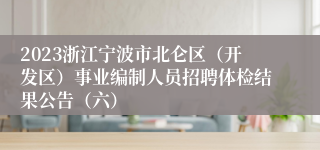 2023浙江宁波市北仑区（开发区）事业编制人员招聘体检结果公告（六）